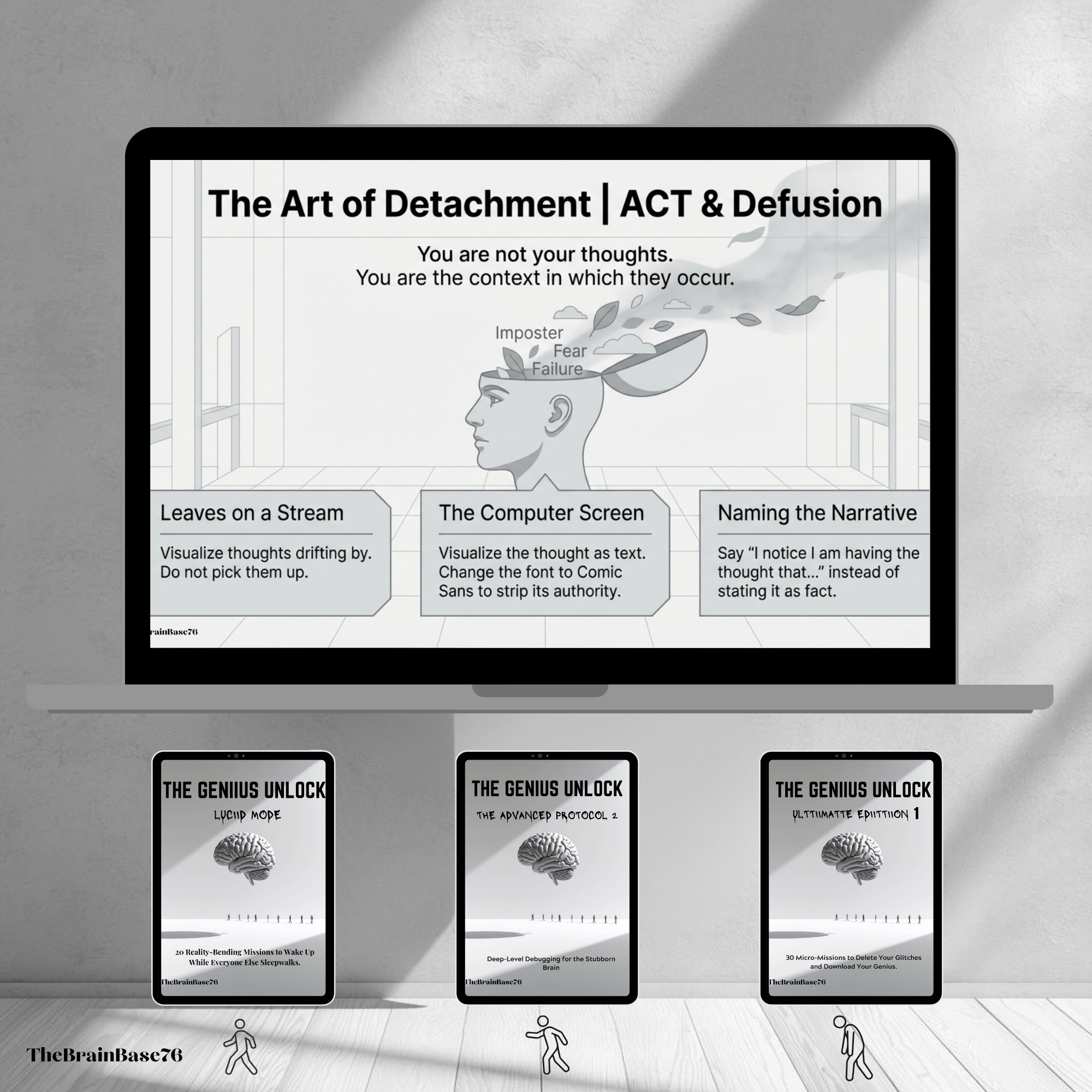 The Art of Detachment | ACT & Defusion

You are not your thoughts.
You are the context in which they occur.

Imposter
Fear
Failure

Leaves on a Stream

Visualize thoughts drifting by. Do not pick them up.

The Computer Screen

Visualize the thought as text. Change the font to Comic Sans to strip its authority.

Naming the Narrative

Say "I notice I am having the thought that..." instead of stating it as fact.

rainBase76

THE GENIIUS UNLOCK
LUCIID MODE

20 Reality-Bending Missions to Wake Up While Everyone Else Sleepwalks.

TheBrainBase76

THE GENIUS UNLOCK
THE ADVANCED PROTOCOL 2

Deep-Level Debugging for the Stubborn Brain

TheBrainBase76

THE GENIIUS UNLOCK
ULTTIIMATTE EDIITTIION 1

30 Micro-Missions to Delete Your Glitches and Download Your Genius.

TheBrainBase76

TheBrainBase76